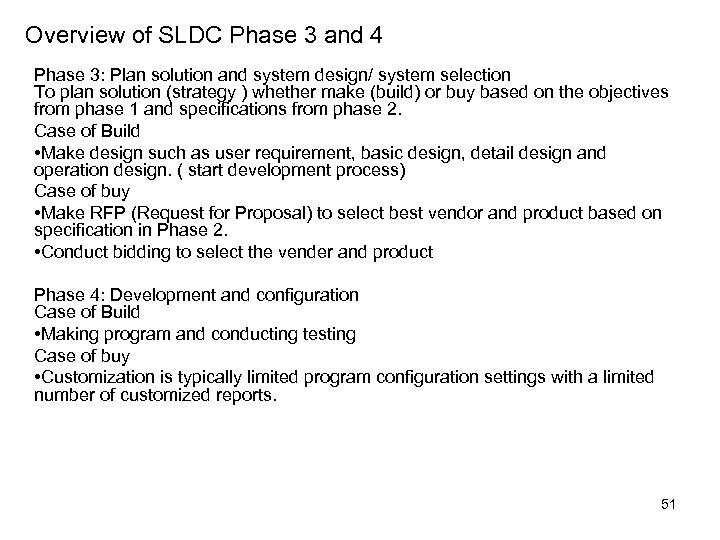 Overview of SLDC Phase 3 and 4

Phase 3: Plan solution and system design/ system selection
To plan solution (strategy ) whether make (build) or buy based on the objectives from phase 1 and specifications from phase 2.
Case of Build
•Make design such as user requirement, basic design, detail design and operation design. ( start development process)
Case of buy
•Make RFP (Request for Proposal) to select best vendor and product based on specification in Phase 2.
•Conduct bidding to select the vender and product

Phase 4: Development and configuration
Case of Build
•Making program and conducting testing
Case of buy
•Customization is typically limited program configuration settings with a limited number of customized reports.

51